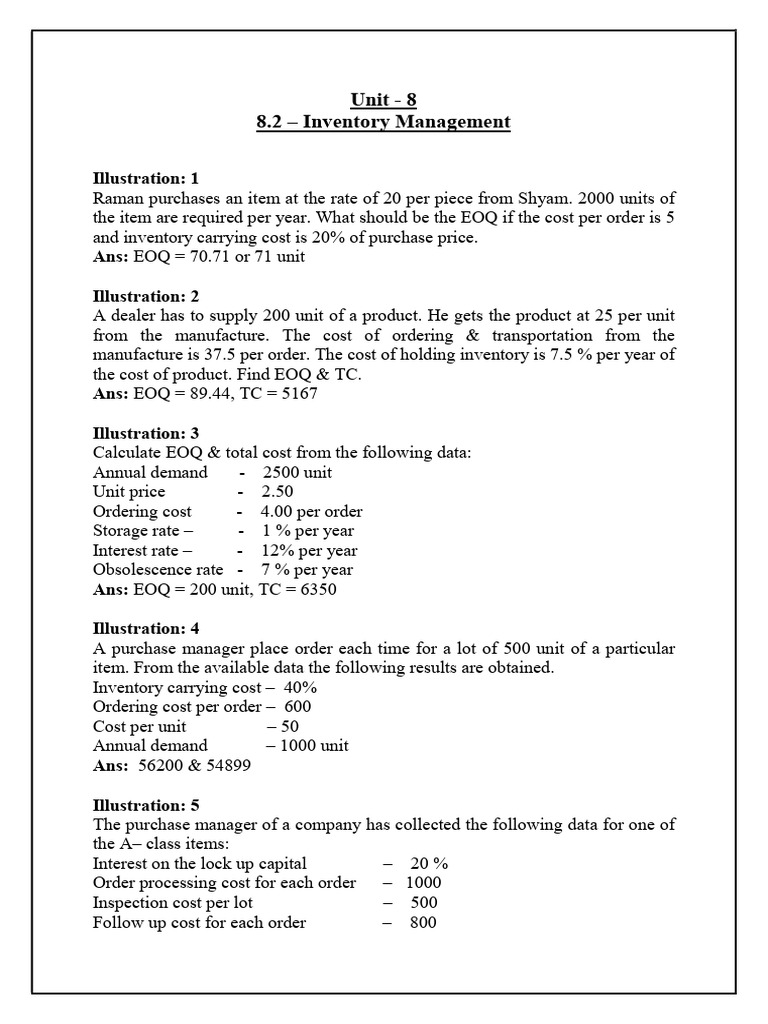 Unit - 8
8.2 – Inventory Management

Illustration: 1
Raman purchases an item at the rate of 20 per piece from Shyam. 2000 units of the item are required per year. What should be the EOQ if the cost per order is 5 and inventory carrying cost is 20% of purchase price.
Ans: EOQ = 70.71 or 71 unit

Illustration: 2
A dealer has to supply 200 unit of a product. He gets the product at 25 per unit from the manufacture. The cost of ordering & transportation from the manufacture is 37.5 per order. The cost of holding inventory is 7.5 % per year of the cost of product. Find EOQ & TC.
Ans: EOQ = 89.44, TC = 5167

Illustration: 3
Calculate EOQ & total cost from the following data:
Annual demand - 2500 unit
Unit price - 2.50
Ordering cost - 4.00 per order
Storage rate – - 1 % per year
Interest rate – - 12% per year
Obsolescence rate - 7 % per year
Ans: EOQ = 200 unit, TC = 6350

Illustration: 4
A purchase manager place order each time for a lot of 500 unit of a particular item. From the available data the following results are obtained.
Inventory carrying cost – 40%
Ordering cost per order – 600
Cost per unit – 50
Annual demand – 1000 unit
Ans: 56200 & 54899

Illustration: 5
The purchase manager of a company has collected the following data for one of the A– class items:
Interest on the lock up capital – 20 %
Order processing cost for each order – 1000
Inspection cost per lot – 500
Follow up cost for each order – 800